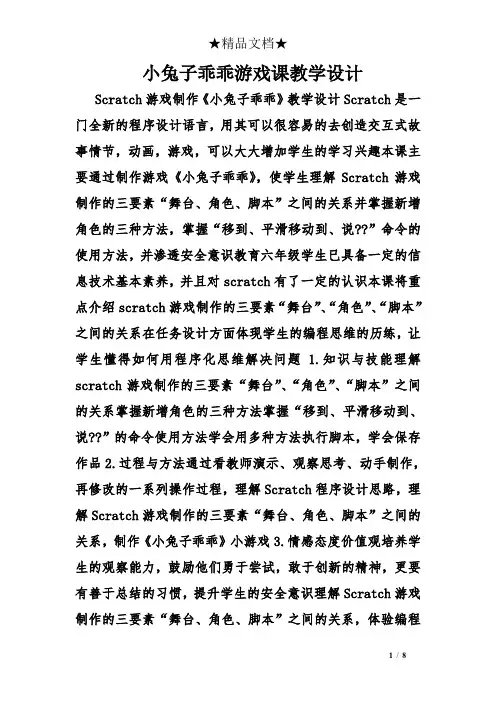 ★精品文档★

小兔子乖乖游戏课教学设计

Scratch 游戏制作《小兔子乖乖》教学设计 Scratch 是一门全新的程序设计语言，用其可以很容易的去创造交互式故事情节，动画，游戏，可以大大增加学生的学习兴趣本课主要通过制作游戏《小兔子乖乖》，使学生理解 Scratch 游戏制作的三要素“舞台、角色、脚本”之间的关系并掌握新增角色的三种方法，掌握“移到、平滑移动到、说??”命令的使用方法，并渗透安全意识教育六年级学生已具备一定的信息技术基本素养，并且对 scratch 有了一定的认识本课将重点介绍 scratch 游戏制作的三要素“舞台”、“角色”、“脚本”之间的关系在任务设计方面体现学生的编程思维的历练，让学生懂得如何用程序化思维解决问题 1.知识与技能理解 scratch 游戏制作的三要素“舞台”、“角色”、“脚本”之间的关系掌握新增角色的三种方法掌握“移到、平滑移动到、说??”的命令使用方法学会用多种方法执行脚本，学会保存作品 2.过程与方法通过看教师演示、观察思考、动手制作，再修改的一系列操作过程，理解 Scratch 程序设计思路，理解 Scratch 游戏制作的三要素“舞台、角色、脚本”之间的关系，制作《小兔子乖乖》小游戏 3.情感态度价值观培养学生的观察能力，鼓励他们勇于尝试，敢于创新的精神，更要有善于总结的习惯，提升学生的安全意识理解 Scratch 游戏制作的三要素“舞台、角色、脚本”之间的关系，体验编程

1 / 8